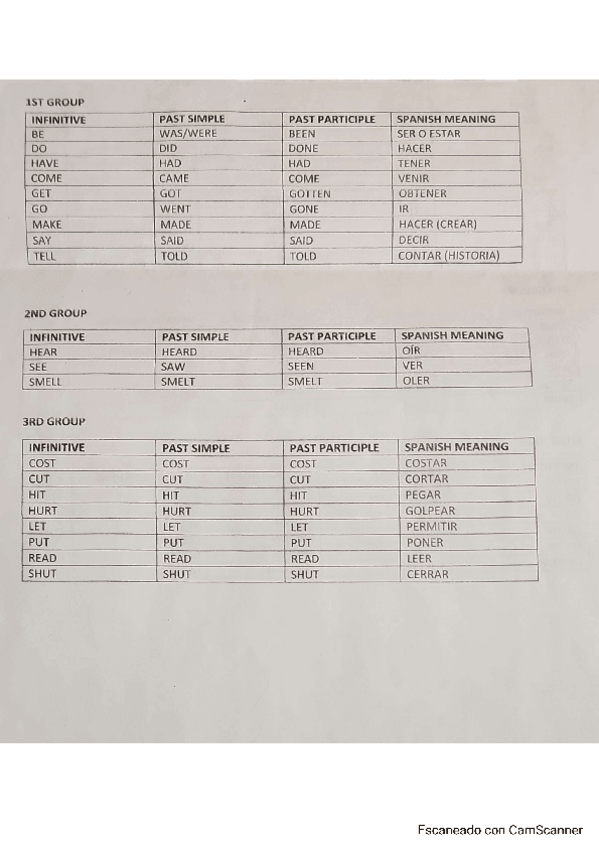 1ST GROUP

| INFINITIVE | PAST SIMPLE | PAST PARTICIPLE | SPANISH MEANING |
|---|---|---|---|
| BE | WAS/WERE | BEEN | SER O ESTAR |
| DO | DID | DONE | HACER |
| HAVE | HAD | HAD | TENER |
| COME | CAME | COME | VENIR |
| GET | GOT | GOTTEN | OBTENER |
| GO | WENT | GONE | IR |
| MAKE | MADE | MADE | HACER (CREAR) |
| SAY | SAID | SAID | DECIR |
| TELL | TOLD | TOLD | CONTAR (HISTORIA) |

2ND GROUP

| INFINITIVE | PAST SIMPLE | PAST PARTICIPLE | SPANISH MEANING |
|---|---|---|---|
| HEAR | HEARD | HEARD | OÍR |
| SEE | SAW | SEEN | VER |
| SMELL | SMELT | SMELT | OLER |

3RD GROUP

| INFINITIVE | PAST SIMPLE | PAST PARTICIPLE | SPANISH MEANING |
|---|---|---|---|
| COST | COST | COST | COSTAR |
| CUT | CUT | CUT | CORTAR |
| HIT | HIT | HIT | PEGAR |
| HURT | HURT | HURT | GOLPEAR |
| LET | LET | LET | PERMITIR |
| PUT | PUT | PUT | PONER |
| READ | READ | READ | LEER |
| SHUT | SHUT | SHUT | CERRAR |

Escaneado con CamScanner